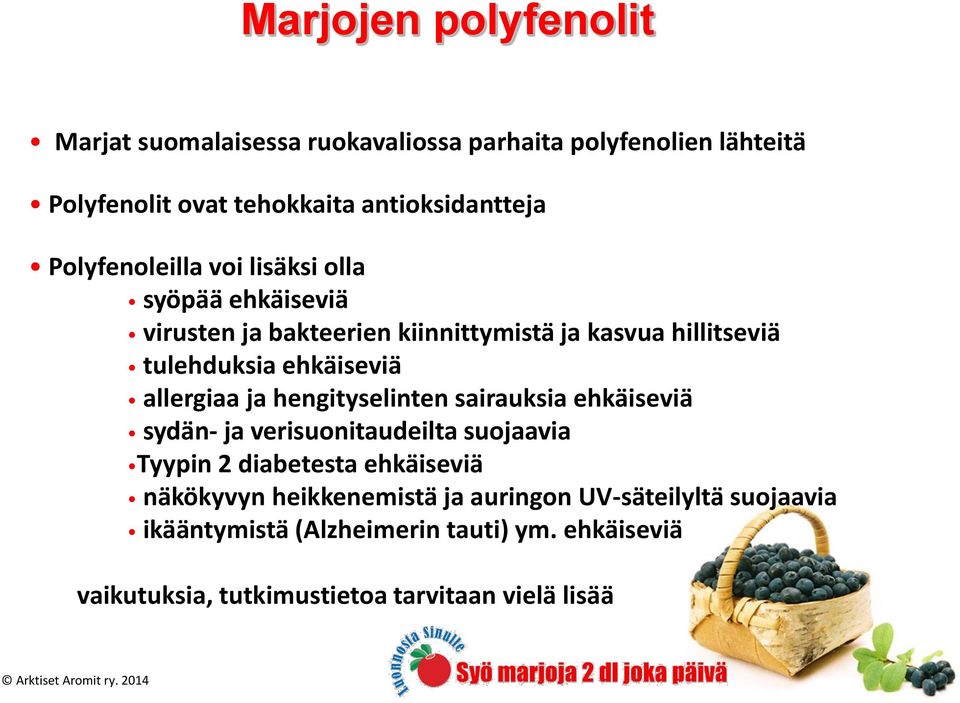 Marjojen polyfenolit

• Marjat suomalaisessa ruokavaliossa parhaita polyfenolien lähteitä

• Polyfenolit ovat tehokkaita antioksidantteja

• Polyfenoleilla voi lisäksi olla
• syöpää ehkäiseviä
• virusten ja bakteerien kiinnittymistä ja kasvua hillitseviä
• tulehduksia ehkäiseviä
• allergiaa ja hengityselinten sairauksia ehkäiseviä
• sydän- ja verisuonitaudeilta suojaavia
•Tyypin 2 diabetesta ehkäiseviä
• näkökyvyn heikkenemistä ja auringon UV-säteilyltä suojaavia
• ikääntymistä (Alzheimerin tauti) ym. ehkäiseviä

vaikutuksia, tutkimustietoa tarvitaan vielä lisää

Luonnosta Sinulle

Syö marjoja 2 dl joka päivä

© Arktiset Aromit ry. 2014